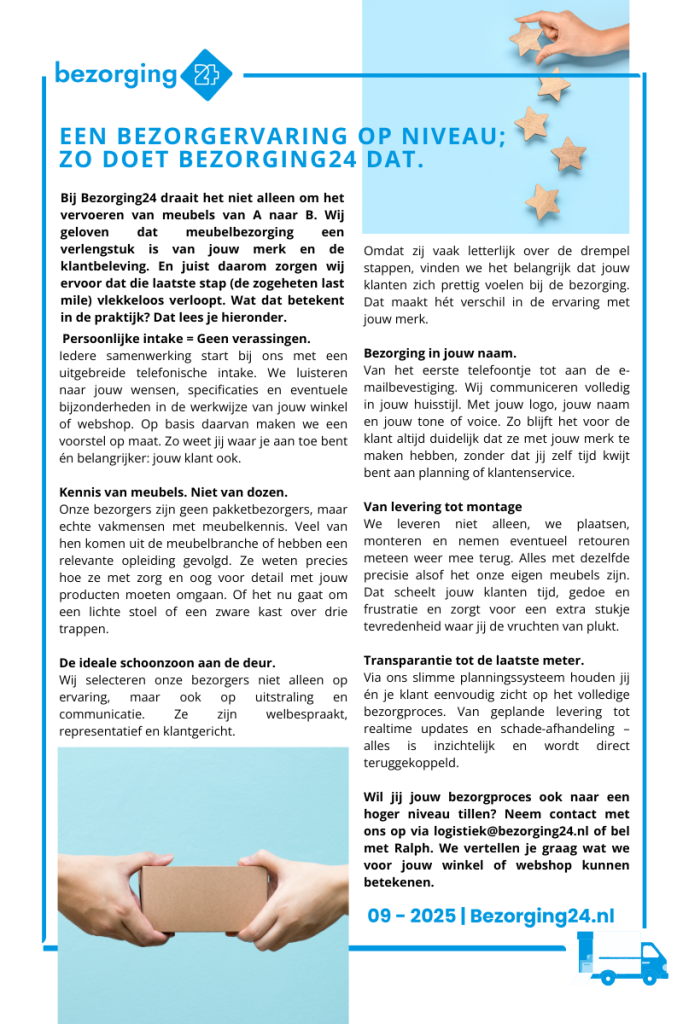 bezorging 24

EEN BEZORGERVARING OP NIVEAU; ZO DOET BEZORGING24 DAT.

Bij Bezorging24 draait het niet alleen om het vervoeren van meubels van A naar B. Wij geloven dat meubelbezorging een verlengstuk is van jouw merk en de klantbeleving. En juist daarom zorgen wij ervoor dat die laatste stap (de zogeheten last mile) vlekkeloos verloopt. Wat dat betekent in de praktijk? Dat lees je hieronder.

Persoonlijke intake = Geen verassingen.
Iedere samenwerking start bij ons met een uitgebreide telefonische intake. We luisteren naar jouw wensen, specificaties en eventuele bijzonderheden in de werkwijze van jouw winkel of webshop. Op basis daarvan maken we een voorstel op maat. Zo weet jij waar je aan toe bent én belangrijker: jouw klant ook.

Kennis van meubels. Niet van dozen.
Onze bezorgers zijn geen pakketbezorgers, maar echte vakmensen met meubelkennis. Veel van hen komen uit de meubelbranche of hebben een relevante opleiding gevolgd. Ze weten precies hoe ze met zorg en oog voor detail met jouw producten moeten omgaan. Of het nu gaat om een lichte stoel of een zware kast over drie trappen.

De ideale schoonzoon aan de deur.
Wij selecteren onze bezorgers niet alleen op ervaring, maar ook op uitstraling en communicatie. Ze zijn welbespraakt, representatief en klantgericht.

Omdat zij vaak letterlijk over de drempel stappen, vinden we het belangrijk dat jouw klanten zich prettig voelen bij de bezorging. Dat maakt hét verschil in de ervaring met jouw merk.

Bezorging in jouw naam.
Van het eerste telefoontje tot aan de e-mailbevestiging. Wij communiceren volledig in jouw huisstijl. Met jouw logo, jouw naam en jouw tone of voice. Zo blijft het voor de klant altijd duidelijk dat ze met jouw merk te maken hebben, zonder dat jij zelf tijd kwijt bent aan planning of klantenservice.

Van levering tot montage
We leveren niet alleen, we plaatsen, monteren en nemen eventueel retouren meteen weer mee terug. Alles met dezelfde precisie alsof het onze eigen meubels zijn. Dat scheelt jouw klanten tijd, gedoe en frustratie en zorgt voor een extra stukje tevredenheid waar jij de vruchten van plukt.

Transparantie tot de laatste meter.
Via ons slimme planningssysteem houden jij én je klant eenvoudig zicht op het volledige bezorgproces. Van geplande levering tot realtime updates en schade-afhandeling – alles is inzichtelijk en wordt direct teruggekoppeld.

Wil jij jouw bezorgproces ook naar een hoger niveau tillen? Neem contact met ons op via logistiek@bezorging24.nl of bel met Ralph. We vertellen je graag wat we voor jouw winkel of webshop kunnen betekenen.

09 - 2025 | Bezorging24.nl